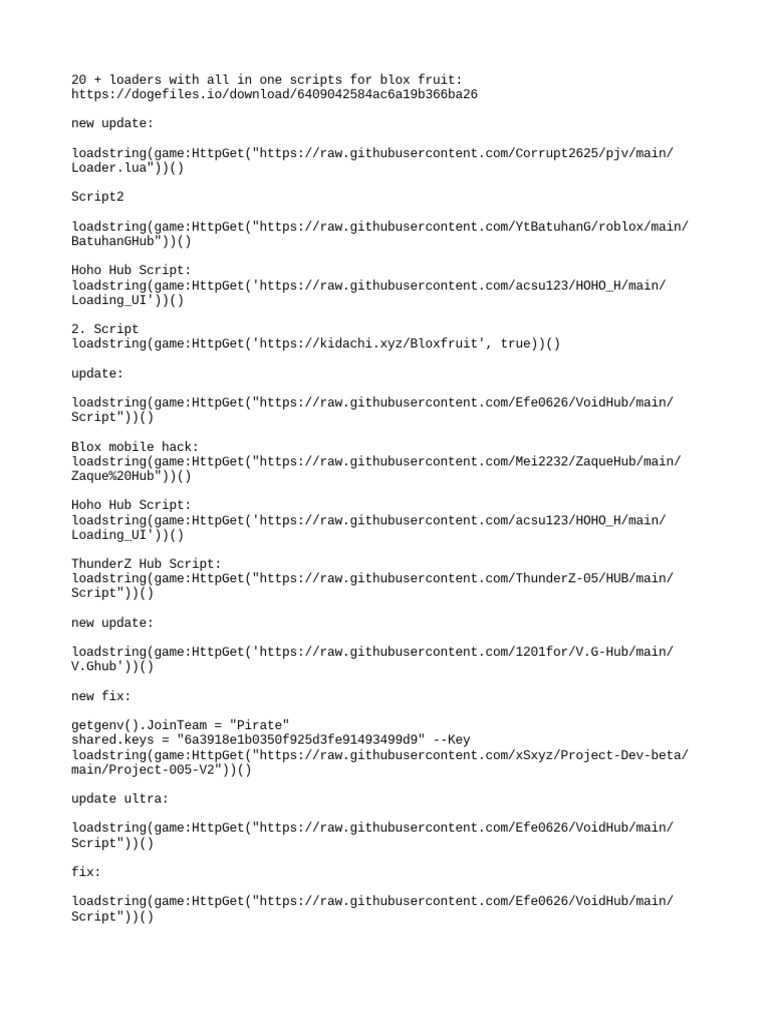 20 + loaders with all in one scripts for blox fruit:
https://dogefiles.io/download/6409042584ac6a19b366ba26

new update:

loadstring(game:HttpGet("https://raw.githubusercontent.com/Corrupt2625/pjv/main/Loader.lua"))()

Script2

loadstring(game:HttpGet("https://raw.githubusercontent.com/YtBatuhanG/roblox/main/BatuhanGHub"))()

Hoho Hub Script:
loadstring(game:HttpGet('https://raw.githubusercontent.com/acsu123/HOHO_H/main/Loading_UI'))()

2. Script
loadstring(game:HttpGet('https://kidachi.xyz/Bloxfruit', true))()

update:

loadstring(game:HttpGet("https://raw.githubusercontent.com/Efe0626/VoidHub/main/Script"))()

Blox mobile hack:
loadstring(game:HttpGet("https://raw.githubusercontent.com/Mei2232/ZaqueHub/main/Zaque%20Hub"))()

Hoho Hub Script:
loadstring(game:HttpGet('https://raw.githubusercontent.com/acsu123/HOHO_H/main/Loading_UI'))()

ThunderZ Hub Script:
loadstring(game:HttpGet("https://raw.githubusercontent.com/ThunderZ-05/HUB/main/Script"))()

new update:

loadstring(game:HttpGet('https://raw.githubusercontent.com/1201for/V.G-Hub/main/V.Ghub'))()

new fix:

getgenv().JoinTeam = "Pirate"
shared.keys = "6a3918e1b0350f925d3fe91493499d9" --Key
loadstring(game:HttpGet("https://raw.githubusercontent.com/xSxyz/Project-Dev-beta/main/Project-005-V2"))()

update ultra:

loadstring(game:HttpGet("https://raw.githubusercontent.com/Efe0626/VoidHub/main/Script"))()

fix:

loadstring(game:HttpGet("https://raw.githubusercontent.com/Efe0626/VoidHub/main/Script"))()